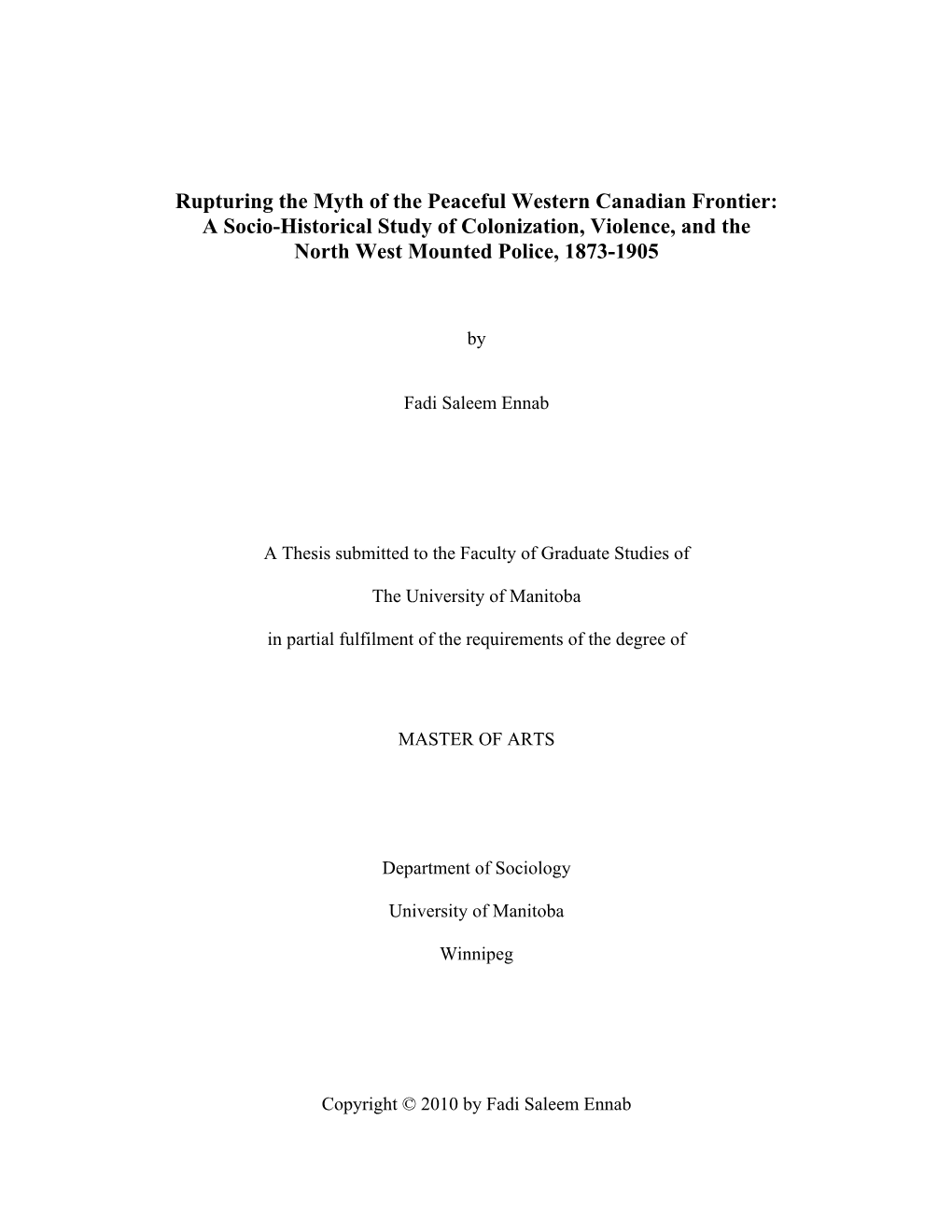 Rupturing the Myth of the Peaceful Western Canadian Frontier: A Socio-Historical Study of Colonization, Violence, and the North West Mounted Police, 1873-1905

by

Fadi Saleem Ennab

A Thesis submitted to the Faculty of Graduate Studies of

The University of Manitoba

in partial fulfilment of the requirements of the degree of

MASTER OF ARTS

Department of Sociology

University of Manitoba

Winnipeg

Copyright © 2010 by Fadi Saleem Ennab